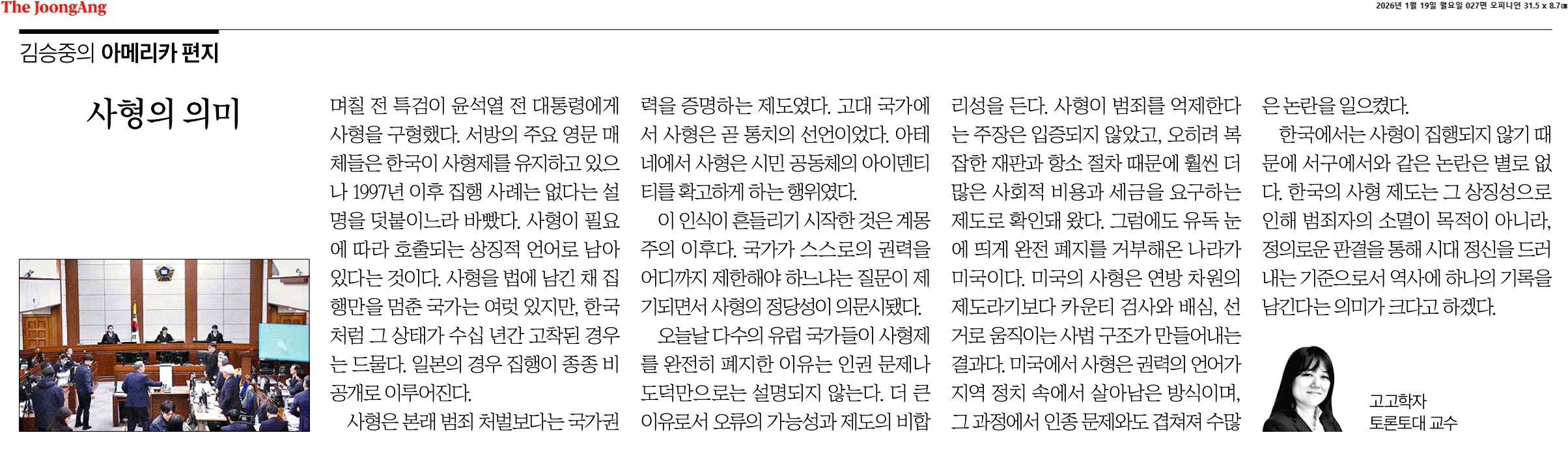 The JoongAng

2026년 1월 19일 월요일 027면 오피니언 31.5 x 8.7㎝

김승중의 아메리카 편지

사형의 의미

며칠 전 특검이 윤석열 전 대통령에게 사형을 구형했다. 서방의 주요 영문 매체들은 한국이 사형제를 유지하고 있으나 1997년 이후 집행 사례는 없다는 설명을 덧붙이느라 바빴다. 사형이 필요에 따라 호출되는 상징적 언어로 남아 있다는 것이다. 사형을 법에 남긴 채 집행만을 멈춘 국가는 여럿 있지만, 한국처럼 그 상태가 수십 년간 고착된 경우는 드물다. 일본의 경우 집행이 종종 비공개로 이루어진다.

사형은 본래 범죄 처벌보다는 국가권력을 증명하는 제도였다. 고대 국가에서 사형은 곧 통치의 선언이었다. 아테네에서 사형은 시민 공동체의 아이덴티티를 확고하게 하는 행위였다.

이 인식이 흔들리기 시작한 것은 계몽주의 이후다. 국가가 스스로의 권력을 어디까지 제한해야 하느냐는 질문이 제기되면서 사형의 정당성이 의문시됐다.

오늘날 다수의 유럽 국가들이 사형제를 완전히 폐지한 이유는 인권 문제나 도덕만으로는 설명되지 않는다. 더 큰 이유로서 오류의 가능성과 제도의 비합리성을 든다. 사형이 범죄를 억제한다는 주장은 입증되지 않았고, 오히려 복잡한 재판과 항소 절차 때문에 훨씬 더 많은 사회적 비용과 세금을 요구하는 제도로 확인돼 왔다. 그럼에도 유독 눈에 띄게 완전 폐지를 거부해온 나라가 미국이다. 미국의 사형은 연방 차원의 제도라기보다 카운티 검사와 배심, 선거로 움직이는 사법 구조가 만들어내는 결과다. 미국에서 사형은 권력의 언어가 지역 정치 속에서 살아남은 방식이며, 그 과정에서 인종 문제와도 겹쳐져 수많은 논란을 일으켰다.

한국에서는 사형이 집행되지 않기 때문에 서구에서와 같은 논란은 별로 없다. 한국의 사형 제도는 그 상징성으로 인해 범죄자의 소멸이 목적이 아니라, 정의로운 판결을 통해 시대 정신을 드러내는 기준으로서 역사에 하나의 기록을 남긴다는 의미가 크다고 하겠다.

고고학자
토론토대 교수